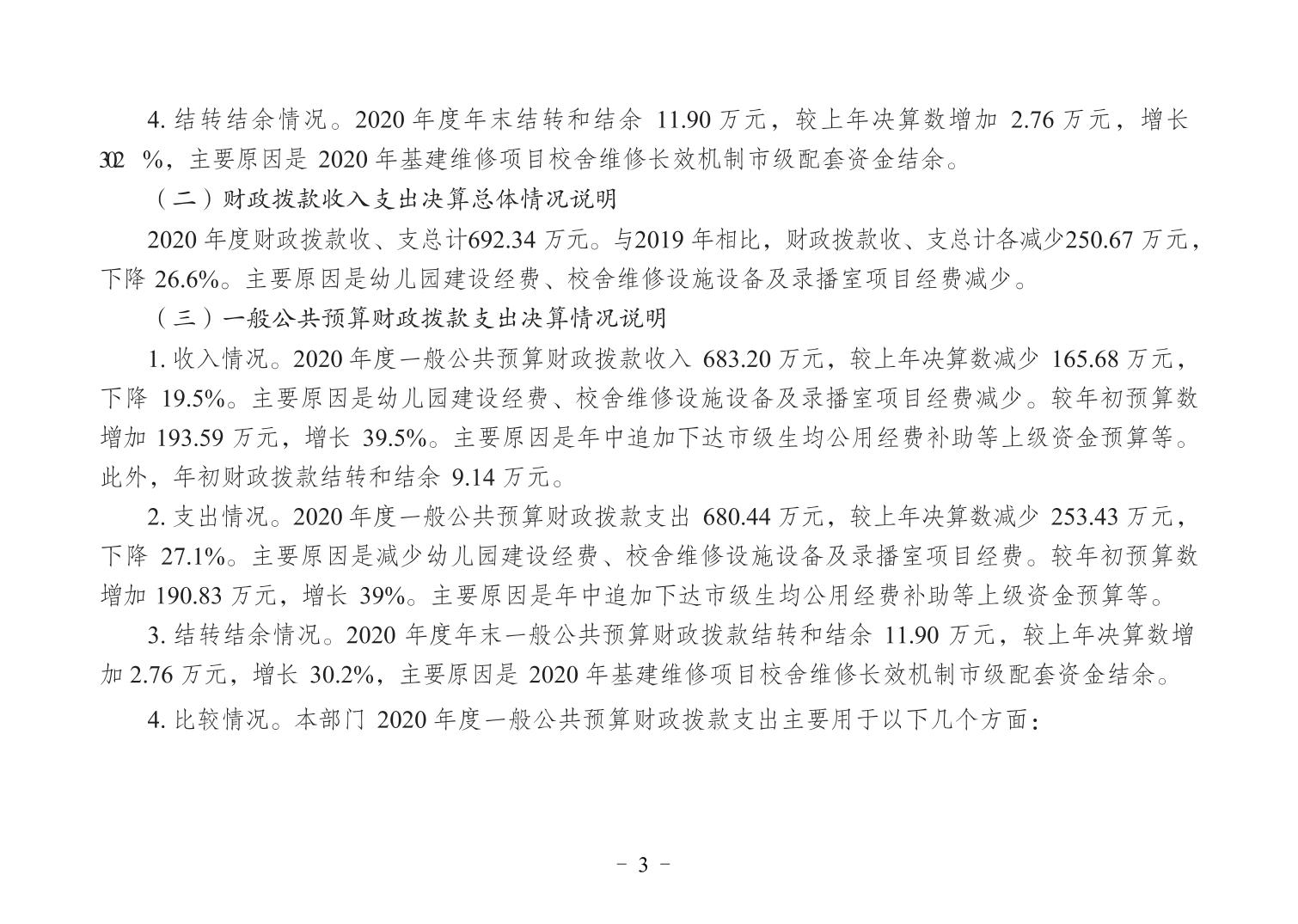 4. 结转结余情况。2020 年度年末结转和结余 11.90 万元，较上年决算数增加 2.76 万元，增长 302 %，主要原因是 2020 年基建维修项目校舍维修长效机制市级配套资金结余。

（二）财政拨款收入支出决算总体情况说明

2020 年度财政拨款收、支总计692.34 万元。与2019 年相比，财政拨款收、支总计各减少250.67 万元，下降 26.6%。主要原因是幼儿园建设经费、校舍维修设施设备及录播室项目经费减少。

（三）一般公共预算财政拨款支出决算情况说明

1. 收入情况。2020 年度一般公共预算财政拨款收入 683.20 万元，较上年决算数减少 165.68 万元，下降 19.5%。主要原因是幼儿园建设经费、校舍维修设施设备及录播室项目经费减少。较年初预算数增加 193.59 万元，增长 39.5%。主要原因是年中追加下达市级生均公用经费补助等上级资金预算等。此外，年初财政拨款结转和结余 9.14 万元。

2. 支出情况。2020 年度一般公共预算财政拨款支出 680.44 万元，较上年决算数减少 253.43 万元，下降 27.1%。主要原因是减少幼儿园建设经费、校舍维修设施设备及录播室项目经费。较年初预算数增加 190.83 万元，增长 39%。主要原因是年中追加下达市级生均公用经费补助等上级资金预算等。

3. 结转结余情况。2020 年度年末一般公共预算财政拨款结转和结余 11.90 万元，较上年决算数增加 2.76 万元，增长 30.2%，主要原因是 2020 年基建维修项目校舍维修长效机制市级配套资金结余。

4. 比较情况。本部门 2020 年度一般公共预算财政拨款支出主要用于以下几个方面：

－ 3 －